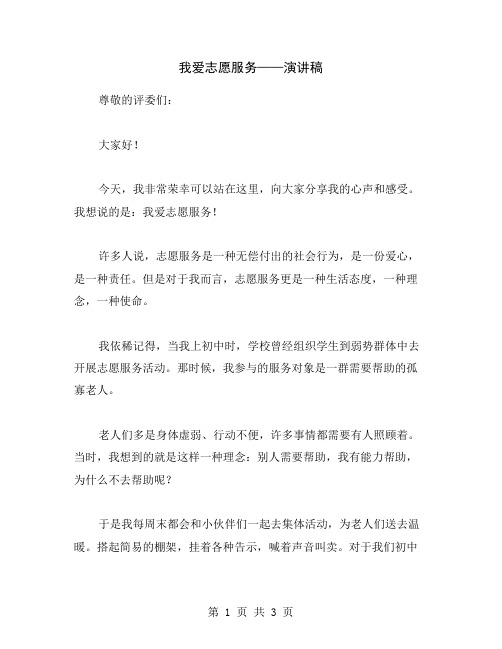 我爱志愿服务——演讲稿

尊敬的评委们：

大家好！

今天，我非常荣幸可以站在这里，向大家分享我的心声和感受。我想说的是：我爱志愿服务！

许多人说，志愿服务是一种无偿付出的社会行为，是一份爱心，是一种责任。但是对于我而言，志愿服务更是一种生活态度，一种理念，一种使命。

我依稀记得，当我上初中时，学校曾经组织学生到弱势群体中去开展志愿服务活动。那时候，我参与的服务对象是一群需要帮助的孤寡老人。

老人们多是身体虚弱、行动不便，许多事情都需要有人照顾着。当时，我想到的就是这样一种理念：别人需要帮助，我有能力帮助，为什么不去帮助呢？

于是我每周末都会和小伙伴们一起去集体活动，为老人们送去温暖。搭起简易的棚架，挂着各种告示，喊着声音叫卖。对于我们初中

第 1 页 共 3 页